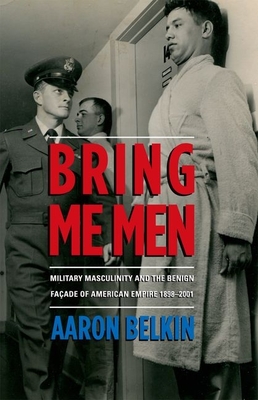 BRING ME MEN

MILITARY MASCULINITY AND THE BENIGN FAÇADE OF AMERICAN EMPIRE 1898–2001

AARON BELKIN